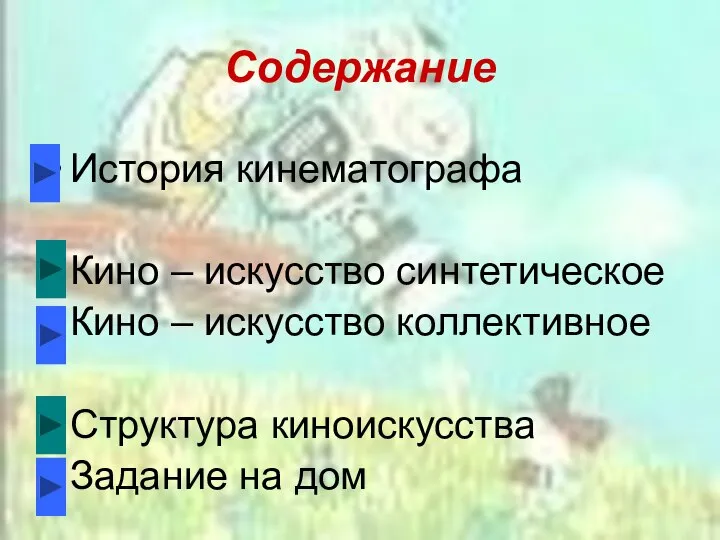 Содержание

История кинематографа

Кино – искусство синтетическое
Кино – искусство коллективное

Структура киноискусства
Задание на дом